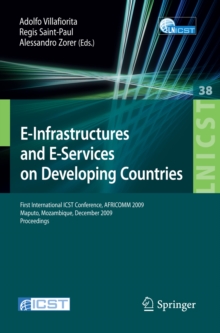 Adolfo Villafiorita
Regis Saint-Paul
Alessandro Zorer (Eds.)

LNICST

38

LNICST

E-Infrastructures and E-Services on Developing Countries

First International ICST Conference, AFRICOMM 2009
Maputo, Mozambique, December 2009
Proceedings

ICST

Springer